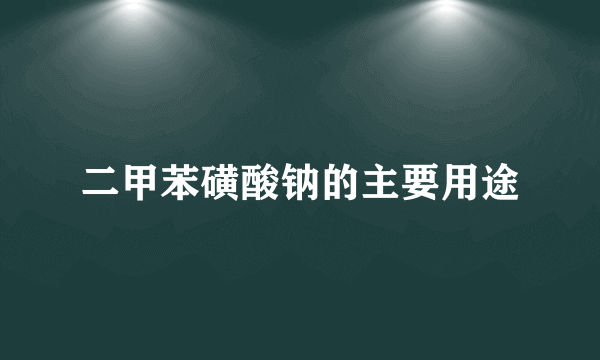 二甲苯磺酸钠的主要用途